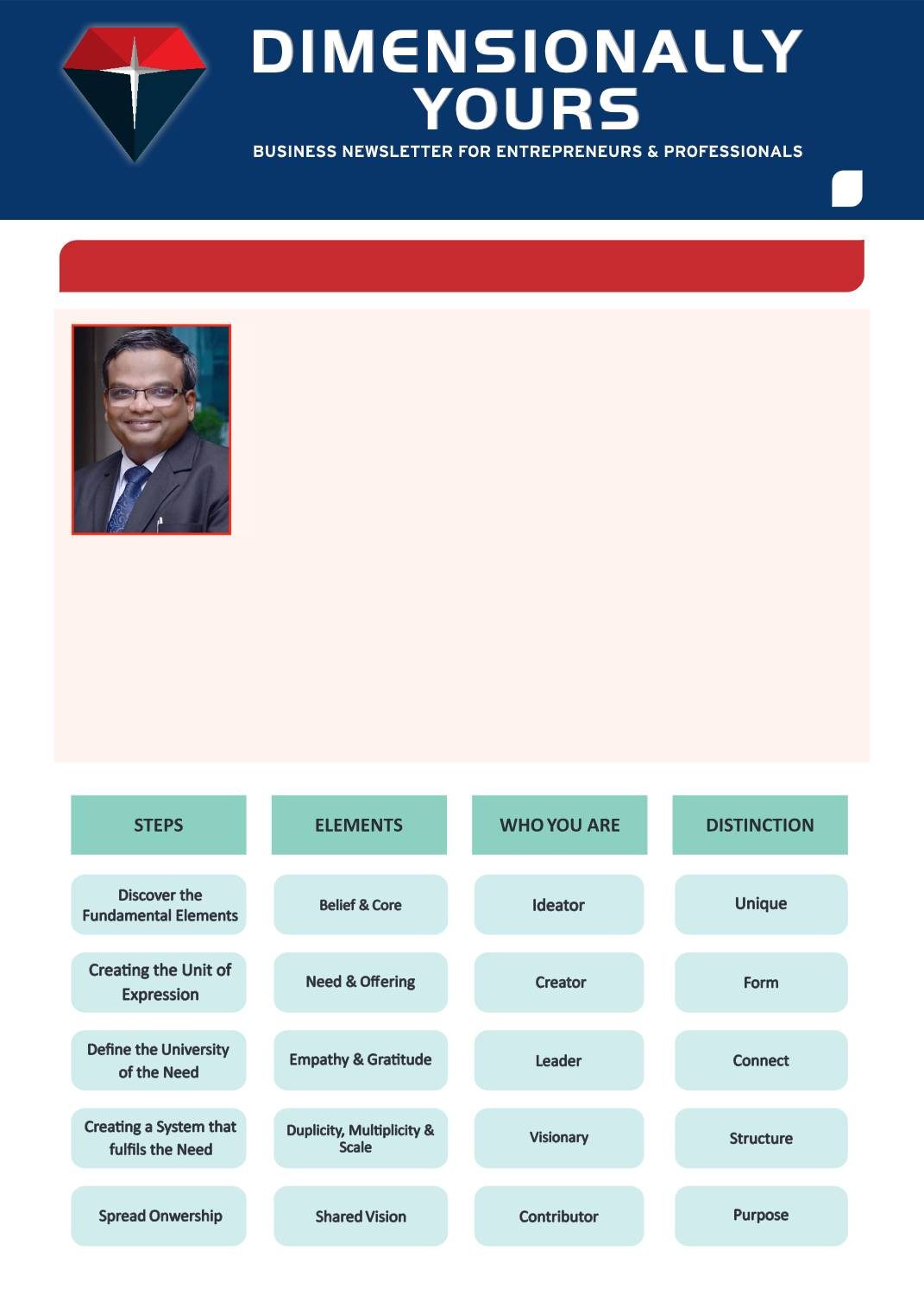 DIMENSIONALLY YOURS

BUSINESS NEWSLETTER FOR ENTREPRENEURS & PROFESSIONALS

| STEPS | ELEMENTS | WHO YOU ARE | DISTINCTION |
|---|---|---|---|
| Discover the Fundamental Elements | Belief & Core | Ideator | Unique |
| Creating the Unit of Expression | Need & Offering | Creator | Form |
| Define the University of the Need | Empathy & Gratitude | Leader | Connect |
| Creating a System that fulfils the Need | Duplicity, Multiplicity & Scale | Visionary | Structure |
| Spread Onwership | Shared Vision | Contributor | Purpose |